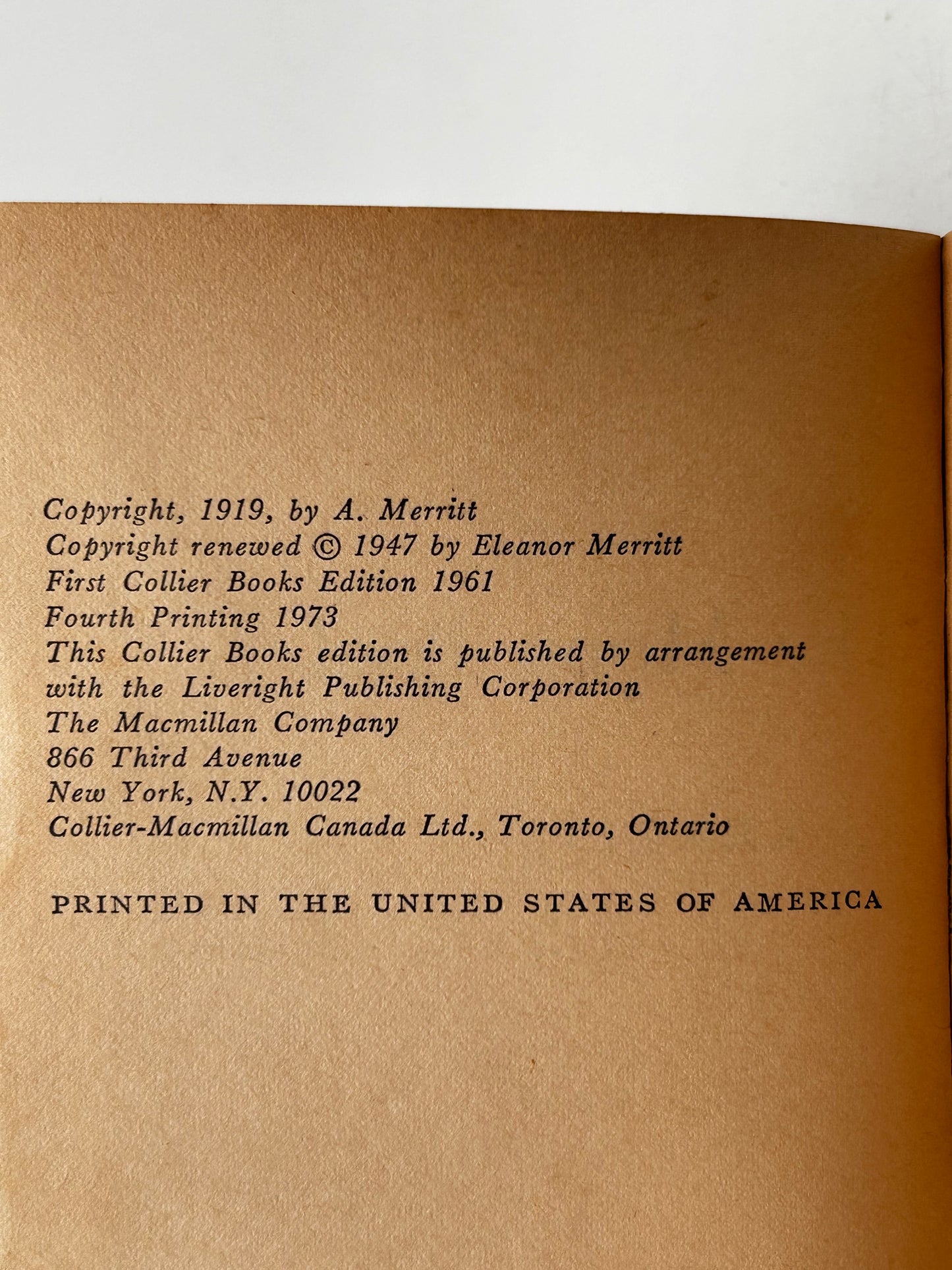 Copyright, 1919, by A. Merritt
Copyright renewed © 1947 by Eleanor Merritt
First Collier Books Edition 1961
Fourth Printing 1973
This Collier Books edition is published by arrangement with the Liveright Publishing Corporation
The Macmillan Company
866 Third Avenue
New York, N.Y. 10022
Collier-Macmillan Canada Ltd., Toronto, Ontario

PRINTED IN THE UNITED STATES OF AMERICA